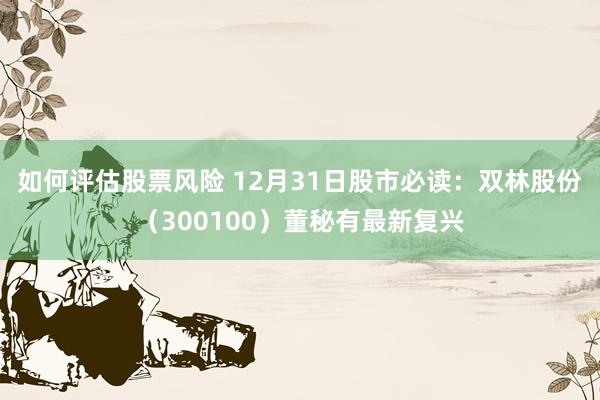 如何评估股票风险 12月31日股市必读：双林股份（300100）董秘有最新复兴